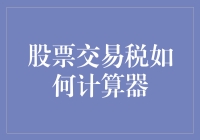 股票交易税如何计算器